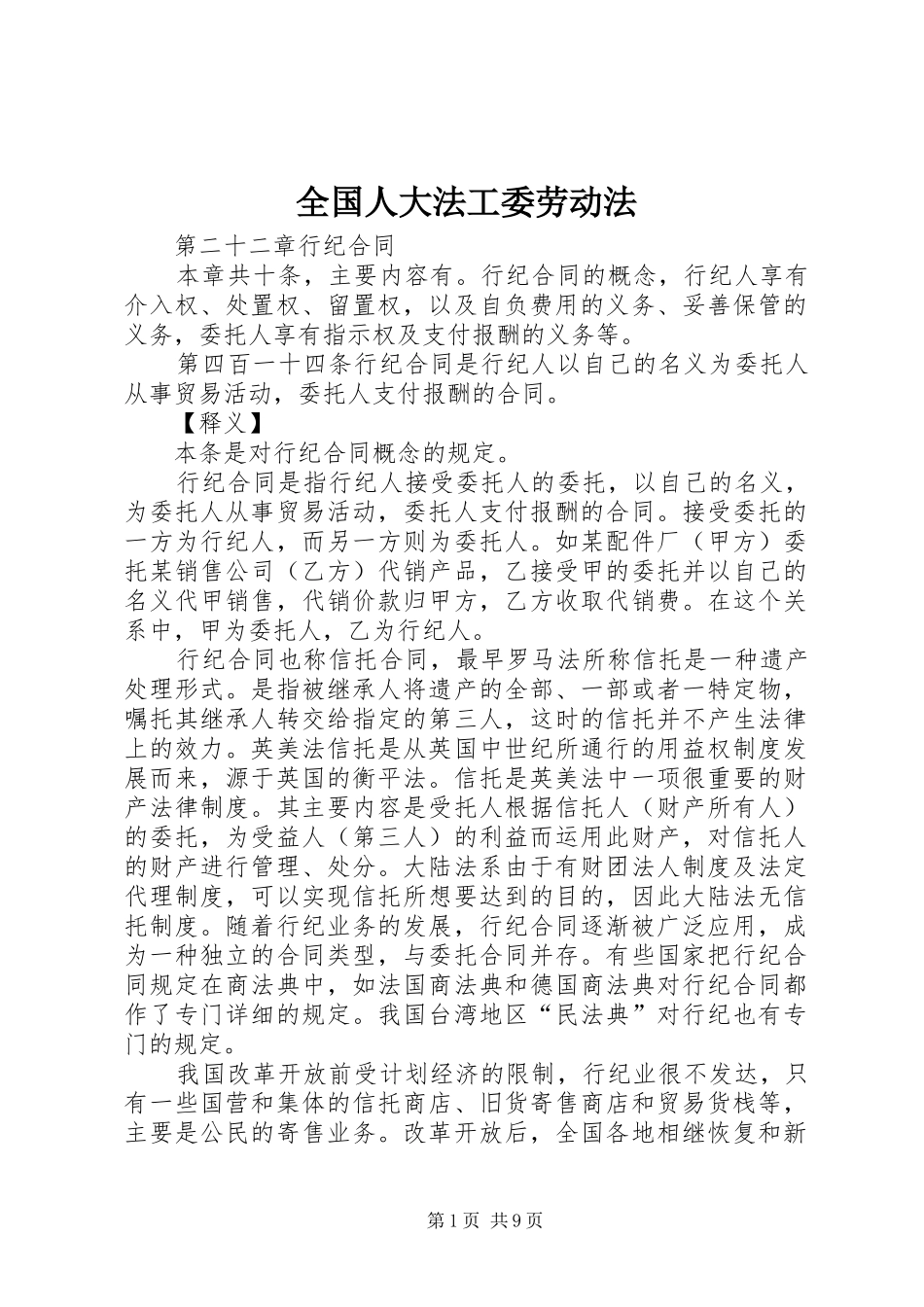 全国人大法工委劳动法

第二十二章行纪合同

本章共十条，主要内容有。行纪合同的概念，行纪人享有介入权、处置权、留置权，以及自负费用的义务、妥善保管的义务，委托人享有指示权及支付报酬的义务等。

第四百一十四条行纪合同是行纪人以自己的名义为委托人从事贸易活动，委托人支付报酬的合同。

【释义】

本条是对行纪合同概念的规定。

行纪合同是指行纪人接受委托人的委托，以自己的名义，为委托人从事贸易活动，委托人支付报酬的合同。接受委托的一方为行纪人，而另一方则为委托人。如某配件厂（甲方）委托某销售公司（乙方）代销产品，乙接受甲的委托并以自己的名义代甲销售，代销价款归甲方，乙方收取代销费。在这个关系中，甲为委托人，乙为行纪人。

行纪合同也称信托合同，最早罗马法所称信托是一种遗产处理形式。是指被继承人将遗产的全部、一部或者一特定物，嘱托其继承人转交给指定的第三人，这时的信托并不产生法律上的效力。英美法信托是从英国中世纪所通行的用益权制度发展而来，源于英国的衡平法。信托是英美法中一项很重要的财产法律制度。其主要内容是受托人根据信托人（财产所有人）的委托，为受益人（第三人）的利益而运用此财产，对信托人的财产进行管理、处分。大陆法系由于有财团法人制度及法定代理制度，可以实现信托所想要达到的目的，因此大陆法无信托制度。随着行纪业务的发展，行纪合同逐渐被广泛应用，成为一种独立的合同类型，与委托合同并存。有些国家把行纪合同规定在商法典中，如法国商法典和德国商法典对行纪合同都作了专门详细的规定。我国台湾地区“民法典”对行纪也有专门的规定。

我国改革开放前受计划经济的限制，行纪业很不发达，只有一些国营和集体的信托商店、旧货寄售商店和贸易货栈等，主要是公民的寄售业务。改革开放后，全国各地相继恢复和新

第1页 共9页